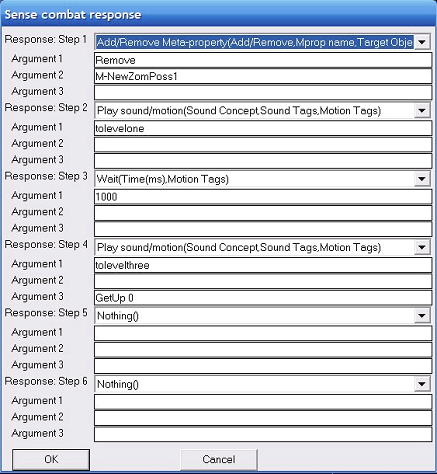 Sense combat response

Response: Step 1 Add/Remove Meta-property(Add/Remove,Mprop name,Target Obje
Argument 1 Remove
Argument 2 M-NewZomPoss1
Argument 3
Response: Step 2 Play sound/motion(Sound Concept,Sound Tags,Motion Tags)
Argument 1 tolevelone
Argument 2
Argument 3
Response: Step 3 Wait(Time(ms),Motion Tags)
Argument 1 1000
Argument 2
Argument 3
Response: Step 4 Play sound/motion(Sound Concept,Sound Tags,Motion Tags)
Argument 1 tolevelthree
Argument 2
Argument 3 GetUp 0
Response: Step 5 Nothing()
Argument 1
Argument 2
Argument 3
Response: Step 6 Nothing()
Argument 1
Argument 2
Argument 3

OK Cancel